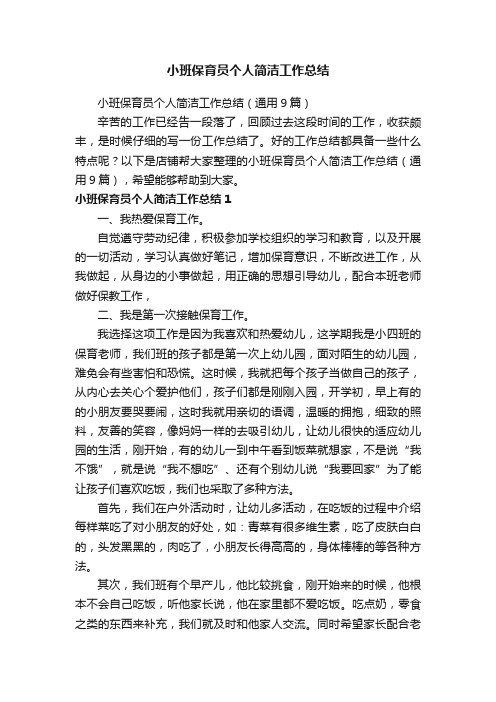 小班保育员个人简洁工作总结

小班保育员个人简洁工作总结（通用9篇）

辛苦的工作已经告一段落了，回顾过去这段时间的工作，收获颇丰，是时候仔细的写一份工作总结了。好的工作总结都具备一些什么特点呢？以下是店铺帮大家整理的小班保育员个人简洁工作总结（通用9篇），希望能够帮助到大家。

小班保育员个人简洁工作总结1

一、我热爱保育工作。

自觉遵守劳动纪律，积极参加学校组织的学习和教育，以及开展的一切活动，学习认真做好笔记，增加保育意识，不断改进工作，从我做起，从身边的小事做起，用正确的思想引导幼儿，配合本班老师做好保教工作，

二、我是第一次接触保育工作。

我选择这项工作是因为我喜欢和热爱幼儿，这学期我是小四班的保育老师，我们班的孩子都是第一次上幼儿园，面对陌生的幼儿园，难免会有些害怕和恐慌。这时候，我就把每个孩子当做自己的孩子，从内心去关心个爱护他们，孩子们都是刚刚入园，开学初，早上有的的小朋友要哭要闹，这时我就用亲切的语调，温暖的拥抱，细致的照料，友善的笑容，像妈妈一样的去吸引幼儿，让幼儿很快的适应幼儿园的生活，刚开始，有的幼儿一到中午看到饭菜就想家，不是说“我不饿”，就是说“我不想吃”、还有个别幼儿说“我要回家”为了能让孩子们喜欢吃饭，我们也采取了多种方法。

首先，我们在户外活动时，让幼儿多活动，在吃饭的过程中介绍每样菜吃了对小朋友的好处，如：青菜有很多维生素，吃了皮肤白白的，头发黑黑的，肉吃了，小朋友长得高高的，身体棒棒的等各种方法。

其次，我们班有个早产儿，他比较挑食，刚开始来的时候，他根本不会自己吃饭，听他家长说，他在家里都不爱吃饭。吃点奶，零食之类的东西来补充，我们就及时和他家人交流。同时希望家长配合老